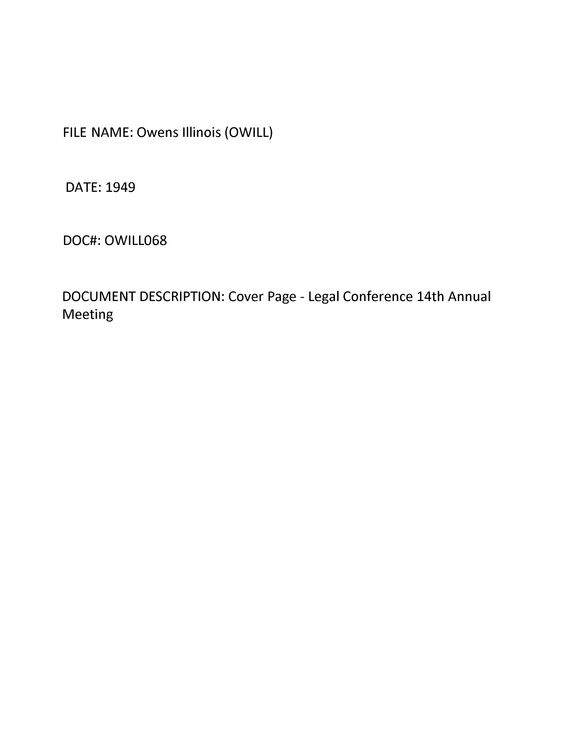 FILE NAME: Owens Illinois (OWILL)

DATE: 1949

DOC#: OWILL068

DOCUMENT DESCRIPTION: Cover Page - Legal Conference 14th Annual Meeting